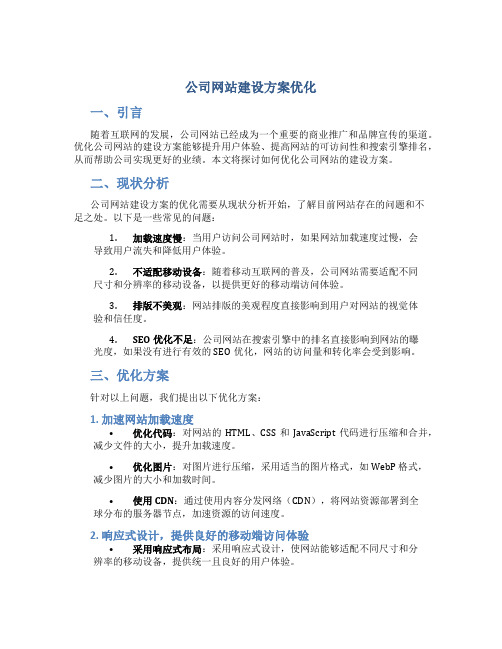 公司网站建设方案优化

一、引言

随着互联网的发展，公司网站已经成为一个重要的商业推广和品牌宣传的渠道。优化公司网站的建设方案能够提升用户体验、提高网站的可访问性和搜索引擎排名，从而帮助公司实现更好的业绩。本文将探讨如何优化公司网站的建设方案。

二、现状分析

公司网站建设方案的优化需要从现状分析开始，了解目前网站存在的问题和不足之处。以下是一些常见的问题：

1. 加载速度慢：当用户访问公司网站时，如果网站加载速度过慢，会导致用户流失和降低用户体验。

2. 不适配移动设备：随着移动互联网的普及，公司网站需要适配不同尺寸和分辨率的移动设备，以提供更好的移动端访问体验。

3. 排版不美观：网站排版的美观程度直接影响到用户对网站的视觉体验和信任度。

4. SEO 优化不足：公司网站在搜索引擎中的排名直接影响到网站的曝光度，如果没有进行有效的 SEO 优化，网站的访问量和转化率会受到影响。

三、优化方案

针对以上问题，我们提出以下优化方案：

1. 加速网站加载速度

• 优化代码：对网站的 HTML、CSS 和 JavaScript 代码进行压缩和合并，减少文件的大小，提升加载速度。

• 优化图片：对图片进行压缩，采用适当的图片格式，如 WebP 格式，减少图片的大小和加载时间。

• 使用 CDN：通过使用内容分发网络（CDN），将网站资源部署到全球分布的服务器节点，加速资源的访问速度。

2. 响应式设计，提供良好的移动端访问体验

• 采用响应式布局：采用响应式设计，使网站能够适配不同尺寸和分辨率的移动设备，提供统一且良好的用户体验。